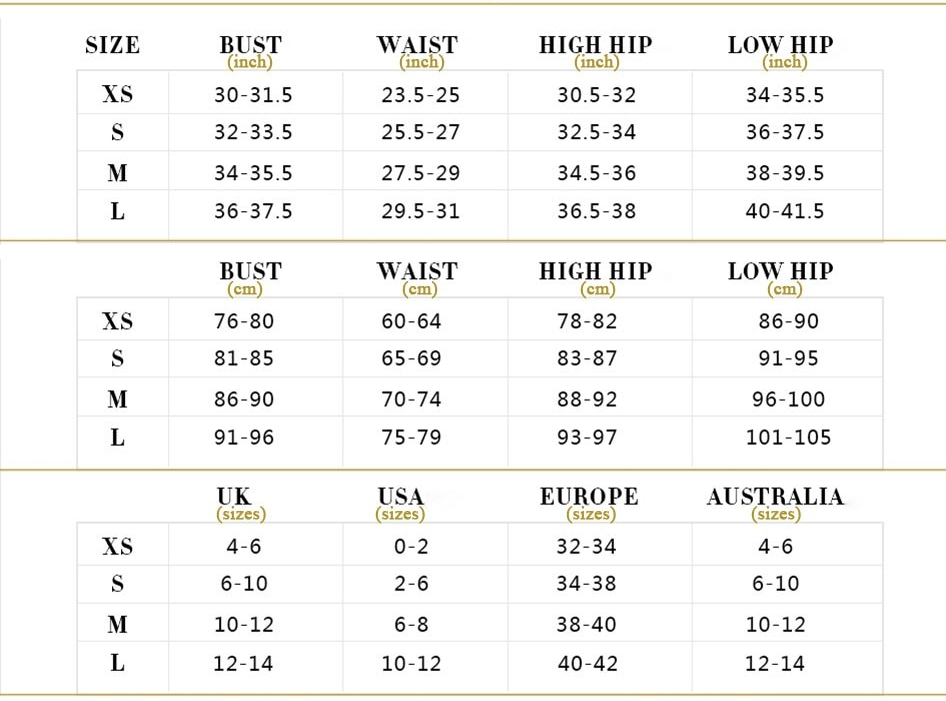 | SIZE | BUST (inch) | WAIST (inch) | HIGH HIP (inch) | LOW HIP (inch) |
|---|---|---|---|---|
| XS | 30-31.5 | 23.5-25 | 30.5-32 | 34-35.5 |
| S | 32-33.5 | 25.5-27 | 32.5-34 | 36-37.5 |
| M | 34-35.5 | 27.5-29 | 34.5-36 | 38-39.5 |
| L | 36-37.5 | 29.5-31 | 36.5-38 | 40-41.5 |

| | BUST (cm) | WAIST (cm) | HIGH HIP (cm) | LOW HIP (cm) |
|---|---|---|---|---|
| XS | 76-80 | 60-64 | 78-82 | 86-90 |
| S | 81-85 | 65-69 | 83-87 | 91-95 |
| M | 86-90 | 70-74 | 88-92 | 96-100 |
| L | 91-96 | 75-79 | 93-97 | 101-105 |

| | UK (sizes) | USA (sizes) | EUROPE (sizes) | AUSTRALIA (sizes) |
|---|---|---|---|---|
| XS | 4-6 | 0-2 | 32-34 | 4-6 |
| S | 6-10 | 2-6 | 34-38 | 6-10 |
| M | 10-12 | 6-8 | 38-40 | 10-12 |
| L | 12-14 | 10-12 | 40-42 | 12-14 |